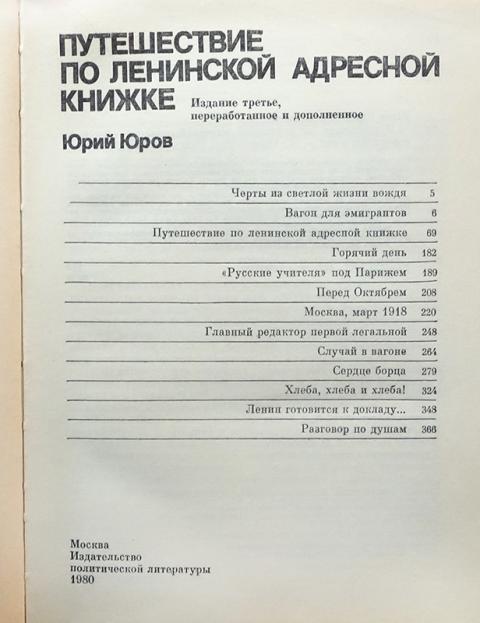 ПУТЕШЕСТВИЕ ПО ЛЕНИНСКОЙ АДРЕСНОЙ КНИЖКЕ

Издание третье, переработанное и дополненное

Юрий Юров

| | |
|---|---|
| Черты из светлой жизни вождя | 5 |
| Вагон для эмигрантов | 6 |
| Путешествие по ленинской адресной книжке | 69 |
| Горячий день | 182 |
| «Русские учителя» под Парижем | 189 |
| Перед Октябрем | 208 |
| Москва, март 1918 | 220 |
| Главный редактор первой легальной | 248 |
| Случай в вагоне | 264 |
| Сердце борца | 279 |
| Хлеба, хлеба и хлеба! | 324 |
| Ленин готовится к докладу... | 348 |
| Разговор по душам | 366 |

Москва
Издательство
политической литературы
1980